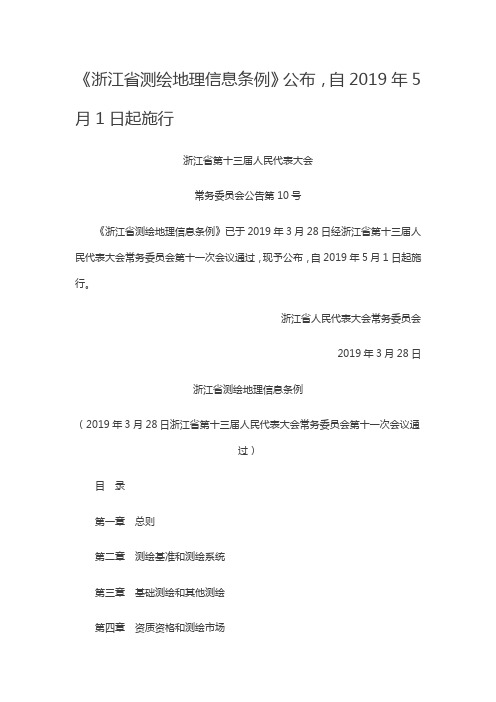 《浙江省测绘地理信息条例》公布，自 2019 年 5 月 1 日起施行

浙江省第十三届人民代表大会

常务委员会公告第 10 号

《浙江省测绘地理信息条例》已于 2019 年 3 月 28 日经浙江省第十三届人民代表大会常务委员会第十一次会议通过，现予公布，自 2019 年 5 月 1 日起施行。

浙江省人民代表大会常务委员会

2019 年 3 月 28 日

浙江省测绘地理信息条例

（2019 年 3 月 28 日浙江省第十三届人民代表大会常务委员会第十一次会议通过）

目 录

第一章 总则

第二章 测绘基准和测绘系统

第三章 基础测绘和其他测绘

第四章 资质资格和测绘市场